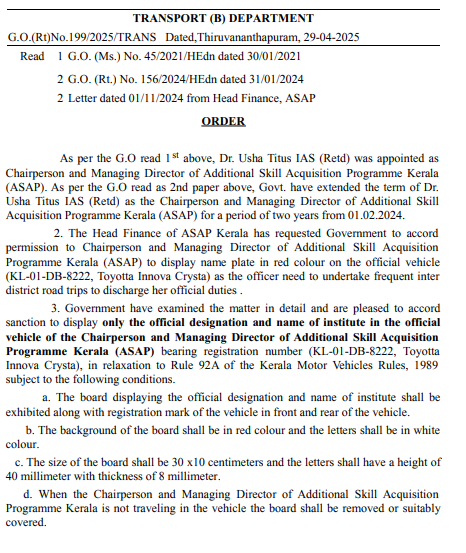 TRANSPORT (B) DEPARTMENT

G.O.(Rt)No.199/2025/TRANS Dated,Thiruvananthapuram, 29-04-2025

Read 1 G.O. (Ms.) No. 45/2021/HEdn dated 30/01/2021

2 G.O. (Rt.) No. 156/2024/HEdn dated 31/01/2024

2 Letter dated 01/11/2024 from Head Finance, ASAP

ORDER

As per the G.O read 1$^{st}$ above, Dr. Usha Titus IAS (Retd) was appointed as Chairperson and Managing Director of Additional Skill Acquisition Programme Kerala (ASAP). As per the G.O read as 2nd paper above, Govt. have extended the term of Dr. Usha Titus IAS (Retd) as the Chairperson and Managing Director of Additional Skill Acquisition Programme Kerala (ASAP) for a period of two years from 01.02.2024.

2. The Head Finance of ASAP Kerala has requested Government to accord permission to Chairperson and Managing Director of Additional Skill Acquisition Programme Kerala (ASAP) to display name plate in red colour on the official vehicle (KL-01-DB-8222, Toyotta Innova Crysta) as the officer need to undertake frequent inter district road trips to discharge her official duties .

3. Government have examined the matter in detail and are pleased to accord sanction to display only the official designation and name of institute in the official vehicle of the Chairperson and Managing Director of Additional Skill Acquisition Programme Kerala (ASAP) bearing registration number (KL-01-DB-8222, Toyotta Innova Crysta), in relaxation to Rule 92A of the Kerala Motor Vehicles Rules, 1989 subject to the following conditions.

a. The board displaying the official designation and name of institute shall be exhibited along with registration mark of the vehicle in front and rear of the vehicle.

b. The background of the board shall be in red colour and the letters shall be in white colour.

c. The size of the board shall be 30 x10 centimeters and the letters shall have a height of 40 millimeter with thickness of 8 millimeter.

d. When the Chairperson and Managing Director of Additional Skill Acquisition Programme Kerala is not traveling in the vehicle the board shall be removed or suitably covered.